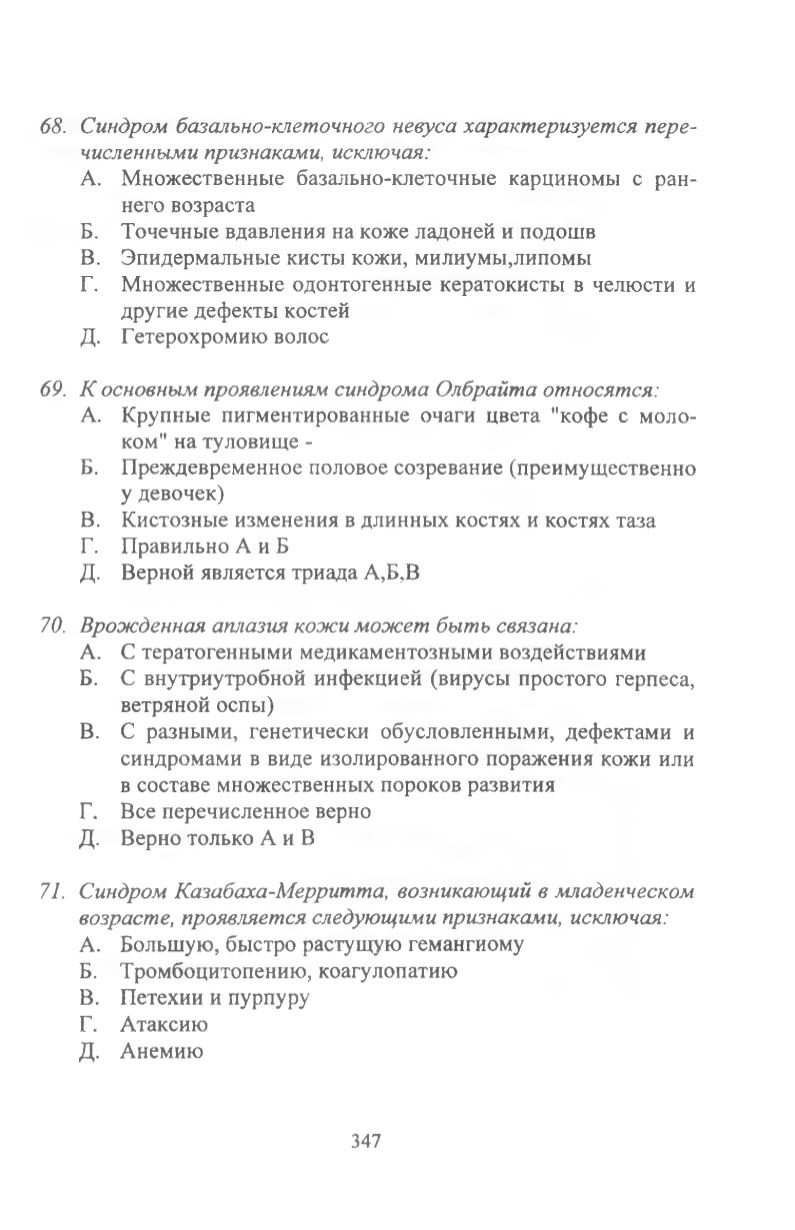 68. Синдром базально-клеточного невуса характеризуется перечисленными признаками, исключая:
А. Множественные базально-клеточные карциномы с раннего возраста
Б. Точечные вдавления на коже ладоней и подошв
В. Эпидермальные кисты кожи, милиумы,липомы
Г. Множественные одонтогенные кератокисты в челюсти и другие дефекты костей
Д. Гетерохромию волос

69. К основным проявлениям синдрома Олбрайта относятся:
А. Крупные пигментированные очаги цвета "кофе с молоком" на туловище -
Б. Преждевременное половое созревание (преимущественно у девочек)
В. Кистозные изменения в длинных костях и костях таза
Г. Правильно А и Б
Д. Верной является триада А,Б,В

70. Врожденная аплазия кожи может быть связана:
А. С тератогенными медикаментозными воздействиями
Б. С внутриутробной инфекцией (вирусы простого герпеса, ветряной оспы)
В. С разными, генетически обусловленными, дефектами и синдромами в виде изолированного поражения кожи или в составе множественных пороков развития
Г. Все перечисленное верно
Д. Верно только А и В

71. Синдром Казабаха-Мерритта, возникающий в младенческом возрасте, проявляется следующими признаками, исключая:
А. Большую, быстро растущую гемангиому
Б. Тромбоцитопению, коагулопатию
В. Петехии и пурпуру
Г. Атаксию
Д. Анемию

347